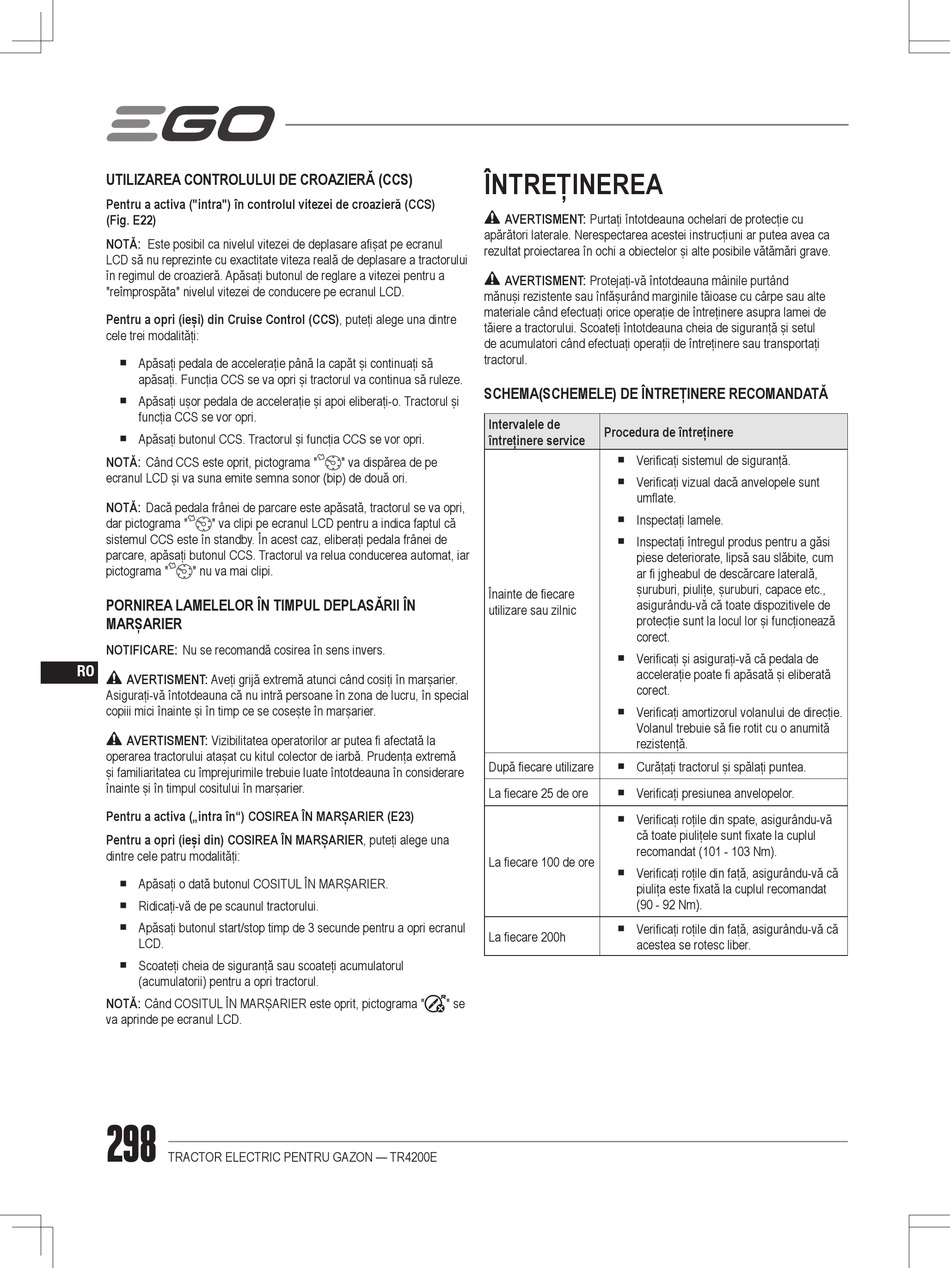 EGO

UTILIZAREA CONTROLULUI DE CROAZIERĂ (CCS)

Pentru a activa ("intra") în controlul vitezei de croazieră (CCS) (Fig. E22)

NOTĂ: Este posibil ca nivelul vitezei de deplasare afișat pe ecranul LCD să nu reprezinte cu exactitate viteza reală de deplasare a tractorului în regimul de croazieră. Apăsați butonul de reglare a vitezei pentru a "reîmprospăta" nivelul vitezei de conducere pe ecranul LCD.

Pentru a opri (ieși) din Cruise Control (CCS), puteți alege una dintre cele trei modalități:

■ Apăsați pedala de accelerație până la capăt și continuați să apăsați. Funcția CCS se va opri și tractorul va continua să ruleze.

■ Apăsați ușor pedala de accelerație și apoi eliberați-o. Tractorul și funcția CCS se vor opri.

■ Apăsați butonul CCS. Tractorul și funcția CCS se vor opri.

NOTĂ: Când CCS este oprit, pictograma " " va dispărea de pe ecranul LCD și va suna emite semna sonor (bip) de două ori.

NOTĂ: Dacă pedala frânei de parcare este apăsată, tractorul se va opri, dar pictograma " " va clipi pe ecranul LCD pentru a indica faptul că sistemul CCS este în standby. În acest caz, eliberați pedala frânei de parcare, apăsați butonul CCS. Tractorul va relua conducerea automat, iar pictograma " " nu va mai clipi.

PORNIREA LAMELELOR ÎN TIMPUL DEPLASĂRII ÎN MARȘARIER

NOTIFICARE: Nu se recomandă cosirea în sens invers.

RO

AVERTISMENT: Aveți grijă extremă atunci când cosiți în marșarier. Asigurați-vă întotdeauna că nu intră persoane în zona de lucru, în special copiii mici înainte și în timp ce se cosește în marșarier.

AVERTISMENT: Vizibilitatea operatorilor ar putea fi afectată la operarea tractorului atașat cu kitul colector de iarbă. Prudența extremă și familiaritatea cu împrejurimile trebuie luate întotdeauna în considerare înainte și în timpul cositului în marșarier.

Pentru a activa („intra în“) COSIREA ÎN MARȘARIER (E23)

Pentru a opri (ieși din) COSIREA ÎN MARȘARIER, puteți alege una dintre cele patru modalități:

■ Apăsați o dată butonul COSITUL ÎN MARȘARIER.

■ Ridicați-vă de pe scaunul tractorului.

■ Apăsați butonul start/stop timp de 3 secunde pentru a opri ecranul LCD.

■ Scoateți cheia de siguranță sau scoateți acumulatorul (acumulatorii) pentru a opri tractorul.

NOTĂ: Când COSITUL ÎN MARȘARIER este oprit, pictograma " " se va aprinde pe ecranul LCD.

ÎNTREȚINEREA

AVERTISMENT: Purtați întotdeauna ochelari de protecție cu apărători laterale. Nerespectarea acestei instrucțiuni ar putea avea ca rezultat proiectarea în ochi a obiectelor și alte posibile vătămări grave.

AVERTISMENT: Protejați-vă întotdeauna mâinile purtând mănuși rezistente sau înfășurând marginile tăioase cu cârpe sau alte materiale când efectuați orice operație de întreținere asupra lamei de tăiere a tractorului. Scoateți întotdeauna cheia de siguranță și setul de acumulatori când efectuați operații de întreținere sau transportați tractorul.

SCHEMA(SCHEMELE) DE ÎNTREȚINERE RECOMANDATĂ

| Intervalele de întreținere service | Procedura de întreținere |
|---|---|
| Înainte de fiecare utilizare sau zilnic | ■ Verificați sistemul de siguranță. ■ Verificați vizual dacă anvelopele sunt umflate. ■ Inspectați lamele. ■ Inspectați întregul produs pentru a găsi piese deteriorate, lipsă sau slăbite, cum ar fi jgheabul de descărcare laterală, șuruburi, piulițe, șuruburi, capace etc., asigurându-vă că toate dispozitivele de protecție sunt la locul lor și funcționează corect. ■ Verificați și asigurați-vă că pedala de accelerație poate fi apăsată și eliberată corect. ■ Verificați amortizorul volanului de direcție. Volanul trebuie să fie rotit cu o anumită rezistență. |
| După fiecare utilizare | ■ Curățați tractorul și spălați puntea. |
| La fiecare 25 de ore | ■ Verificați presiunea anvelopelor. |
| La fiecare 100 de ore | ■ Verificați roțile din spate, asigurându-vă că toate piulițele sunt fixate la cuplul recomandat (101 - 103 Nm). ■ Verificați roțile din față, asigurându-vă că piulița este fixată la cuplul recomandat (90 - 92 Nm). |
| La fiecare 200h | ■ Verificați roțile din față, asigurându-vă că acestea se rotesc liber. |

298 TRACTOR ELECTRIC PENTRU GAZON — TR4200E